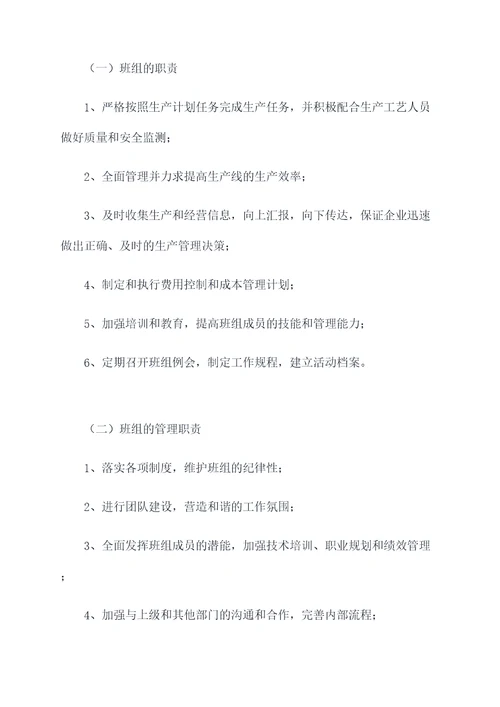 （一）班组的职责

1、严格按照生产计划任务完成生产任务，并积极配合生产工艺人员做好质量和安全监测；

2、全面管理并力求提高生产线的生产效率；

3、及时收集生产和经营信息，向上汇报，向下传达，保证企业迅速做出正确、及时的生产管理决策；

4、制定和执行费用控制和成本管理计划；

5、加强培训和教育，提高班组成员的技能和管理能力；

6、定期召开班组例会，制定工作规程，建立活动档案。

（二）班组的管理职责

1、落实各项制度，维护班组的纪律性；

2、进行团队建设，营造和谐的工作氛围；

3、全面发挥班组成员的潜能，加强技术培训、职业规划和绩效管理；

4、加强与上级和其他部门的沟通和合作，完善内部流程；